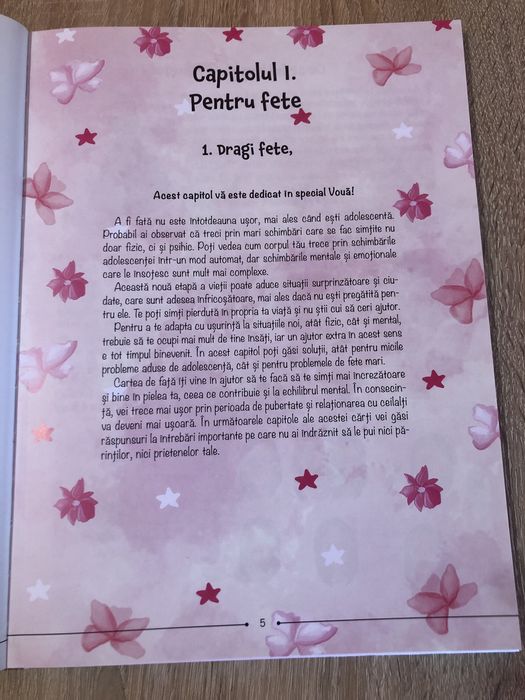 Capitolul I.
Pentru fete

1. Dragi fete,

Acest capitol vă este dedicat în special Vouă!

A fi fată nu este întotdeauna ușor, mai ales când ești adolescentă. Probabil ai observat că treci prin mari schimbări care se fac simțite nu doar fizic, ci și psihic. Poți vedea cum corpul tău trece prin schimbările adolescenței într-un mod automat, dar schimbările mentale și emoționale care le însoțesc sunt mult mai complexe.

Această nouă etapă a vieții poate aduce situații surprinzătoare și ciudate, care sunt adesea înfricoșătoare, mai ales dacă nu ești pregătită pentru ele. Te poți simți pierdută în propria ta viață și nu știi cui să ceri ajutor.

Pentru a te adapta cu ușurință la situațiile noi, atât fizic, cât și mental, trebuie să te ocupi mai mult de tine însăți, iar un ajutor extra în acest sens e tot timpul binevenit. În acest capitol poți găsi soluții, atât pentru micile probleme aduse de adolescență, cât și pentru problemele de fete mari.

Cartea de față îți vine în ajutor să te facă să te simți mai încrezătoare și bine în pielea ta, ceea ce contribuie și la echilibrul mental. În consecință, vei trece mai ușor prin perioada de pubertate și relaționarea cu ceilalți va deveni mai ușoară. În următoarele capitole ale acestei cărți vei găsi răspunsuri la întrebări importante pe care nu ai îndrăznit să le pui nici părinților, nici prietenelor tale.

5